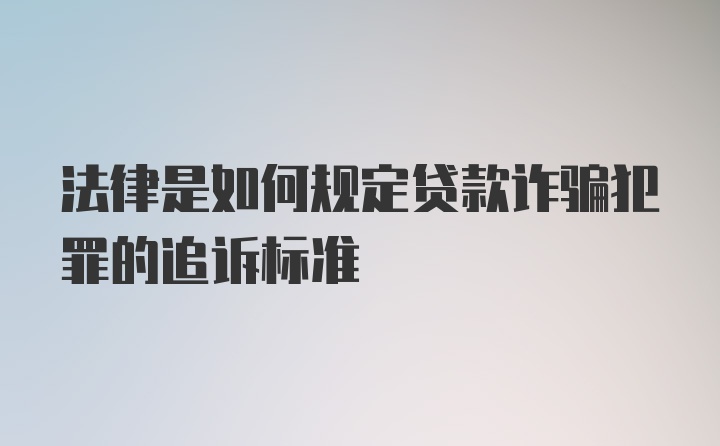 法律是如何规定贷款诈骗犯罪的追诉标准